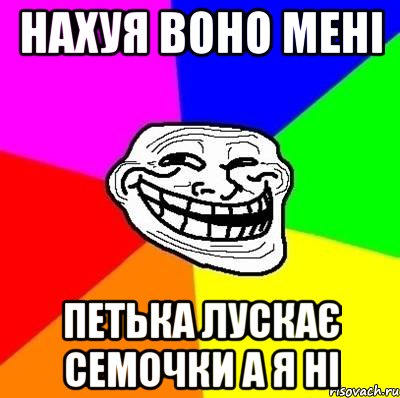 НАХУЯ ВОНО МЕНІ

ПЕТЬКА ЛУСКАЄ СЕМОЧКИ А Я НІ

risovach.ru